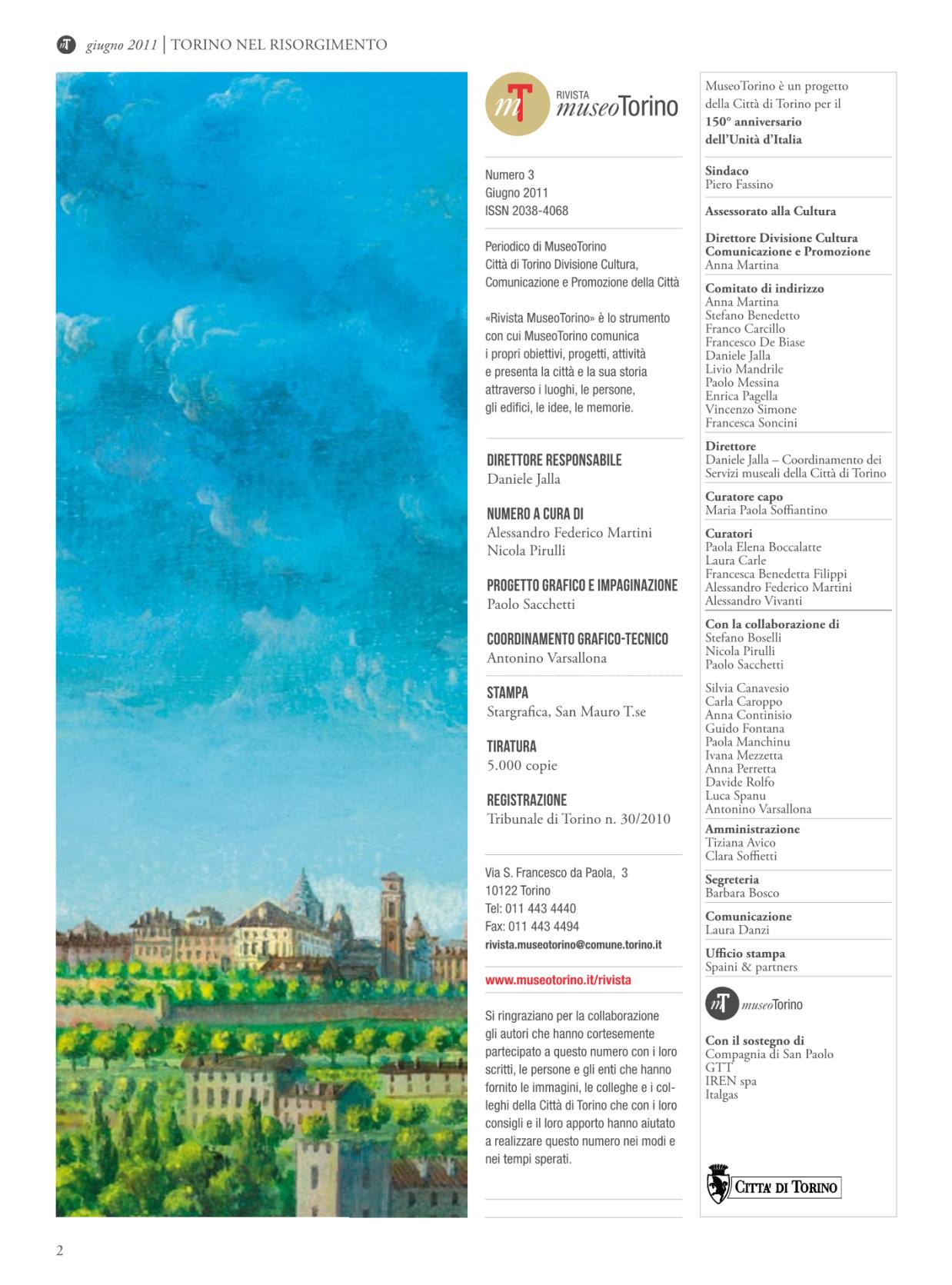 mT giugno 2011 | TORINO NEL RISORGIMENTO

mT RIVISTA museoTorino

Numero 3
Giugno 2011
ISSN 2038-4068

Periodico di MuseoTorino
Città di Torino Divisione Cultura, Comunicazione e Promozione della Città

«Rivista MuseoTorino» è lo strumento con cui MuseoTorino comunica i propri obiettivi, progetti, attività e presenta la città e la sua storia attraverso i luoghi, le persone, gli edifici, le idee, le memorie.

DIRETTORE RESPONSABILE
Daniele Jalla

NUMERO A CURA DI
Alessandro Federico Martini
Nicola Pirulli

PROGETTO GRAFICO E IMPAGINAZIONE
Paolo Sacchetti

COORDINAMENTO GRAFICO-TECNICO
Antonino Varsallona

STAMPA
Stargrafica, San Mauro T.se

TIRATURA
5.000 copie

REGISTRAZIONE
Tribunale di Torino n. 30/2010

Via S. Francesco da Paola, 3
10122 Torino
Tel: 011 443 4440
Fax: 011 443 4494
rivista.museotorino@comune.torino.it

www.museotorino.it/rivista

Si ringraziano per la collaborazione gli autori che hanno cortesemente partecipato a questo numero con i loro scritti, le persone e gli enti che hanno fornito le immagini, le colleghe e i colleghi della Città di Torino che con i loro consigli e il loro apporto hanno aiutato a realizzare questo numero nei modi e nei tempi sperati.

MuseoTorino è un progetto della Città di Torino per il 150° anniversario dell'Unità d'Italia

Sindaco
Piero Fassino

Assessorato alla Cultura

Direttore Divisione Cultura Comunicazione e Promozione
Anna Martina

Comitato di indirizzo
Anna Martina
Stefano Benedetto
Franco Carcillo
Francesco De Biase
Daniele Jalla
Livio Mandrile
Paolo Messina
Enrica Pagella
Vincenzo Simone
Francesca Soncini

Direttore
Daniele Jalla – Coordinamento dei Servizi museali della Città di Torino

Curatore capo
Maria Paola Soffiantino

Curatori
Paola Elena Boccalatte
Laura Carle
Francesca Benedetta Filippi
Alessandro Federico Martini
Alessandro Vivanti

Con la collaborazione di
Stefano Boselli
Nicola Pirulli
Paolo Sacchetti

Silvia Canavesio
Carla Caroppo
Anna Continisio
Guido Fontana
Paola Manchinu
Ivana Mezzetta
Anna Perretta
Davide Rolfo
Luca Spanu
Antonino Varsallona

Amministrazione
Tiziana Avico
Clara Soffietti

Segreteria
Barbara Bosco

Comunicazione
Laura Danzi

Ufficio stampa
Spaini & partners

mT museoTorino

Con il sostegno di
Compagnia di San Paolo
GTT
IREN spa
Italgas

CITTA' DI TORINO

2